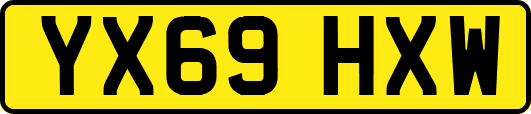 YX69 HXW